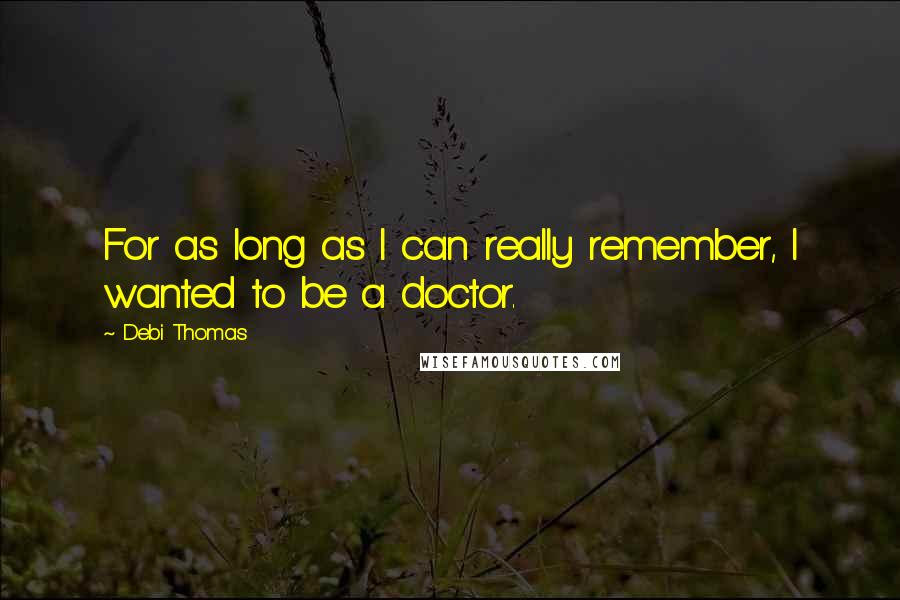 For as long as I can really remember, I wanted to be a doctor.

~ Debi Thomas

WISEFAMOUSQUOTES.COM